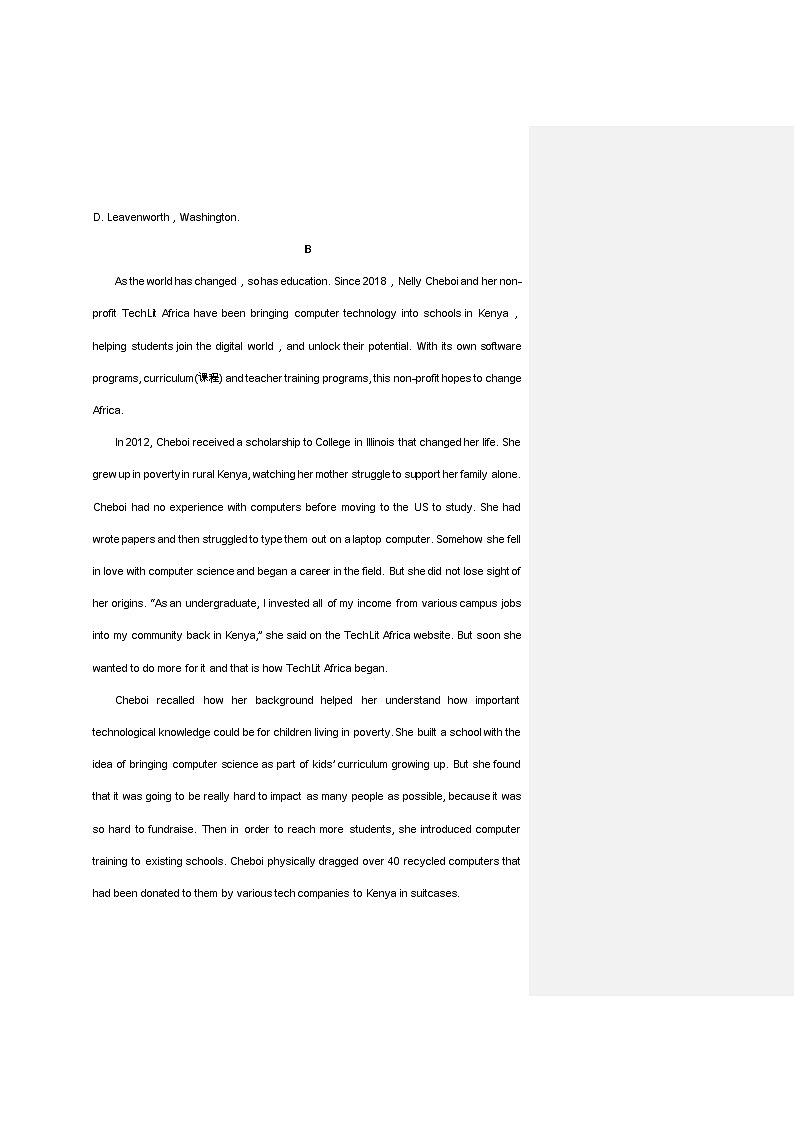 D. Leavenworth，Washington.

B

As the world has changed，so has education. Since 2018，Nelly Cheboi and her non-profit TechLit Africa have been bringing computer technology into schools in Kenya，helping students join the digital world，and unlock their potential. With its own software programs, curriculum(课程) and teacher training programs, this non-profit hopes to change Africa.

In 2012, Cheboi received a scholarship to College in Illinois that changed her life. She grew up in poverty in rural Kenya, watching her mother struggle to support her family alone. Cheboi had no experience with computers before moving to the US to study. She had wrote papers and then struggled to type them out on a laptop computer. Somehow she fell in love with computer science and began a career in the field. But she did not lose sight of her origins. "As an undergraduate, I invested all of my income from various campus jobs into my community back in Kenya," she said on the TechLit Africa website. But soon she wanted to do more for it and that is how TechLit Africa began.

Cheboi recalled how her background helped her understand how important technological knowledge could be for children living in poverty. She built a school with the idea of bringing computer science as part of kids' curriculum growing up. But she found that it was going to be really hard to impact as many people as possible, because it was so hard to fundraise. Then in order to reach more students, she introduced computer training to existing schools. Cheboi physically dragged over 40 recycled computers that had been donated to them by various tech companies to Kenya in suitcases.